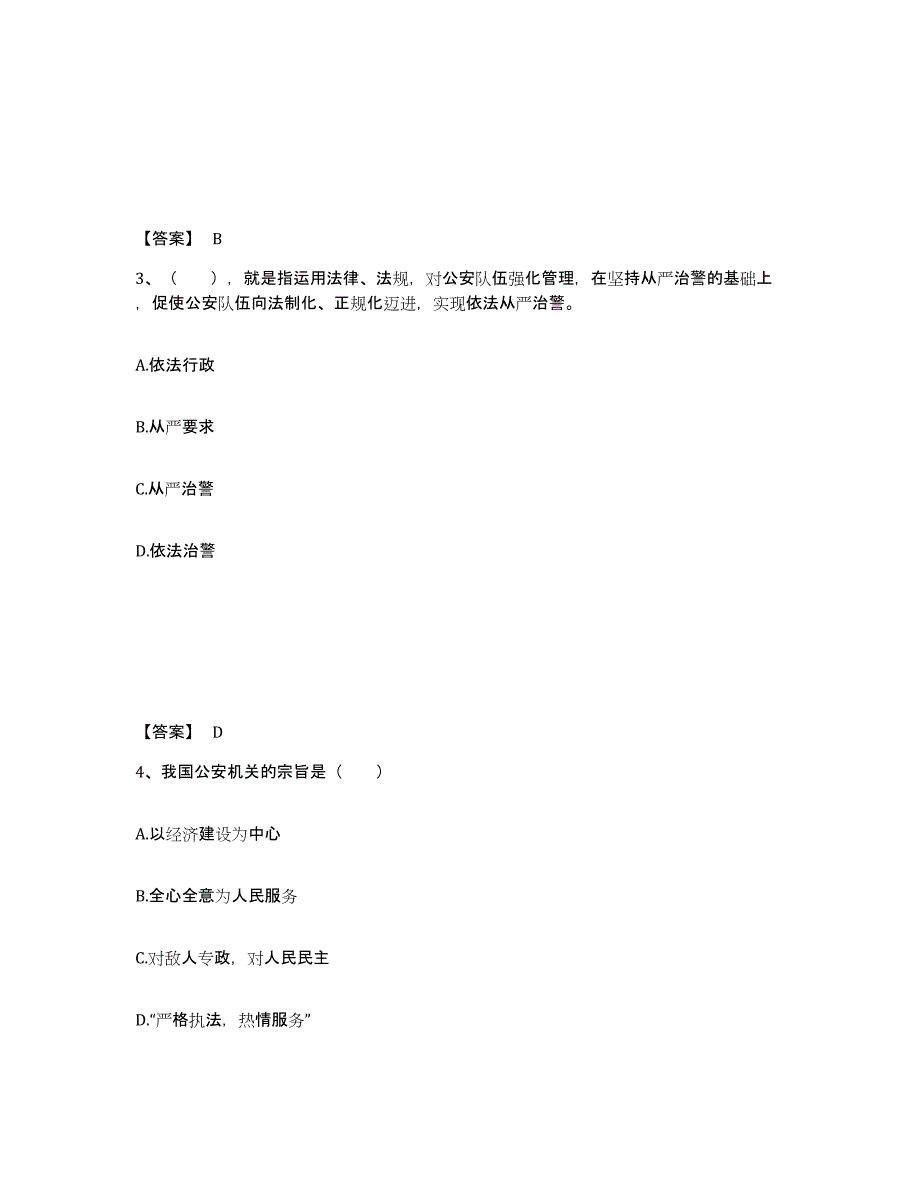 【答案】 B

3、（ ），就是指运用法律、法规，对公安队伍强化管理，在坚持从严治警的基础上，促使公安队伍向法制化、正规化迈进，实现依法从严治警。

A.依法行政

B.从严要求

C.从严治警

D.依法治警

【答案】 D

4、我国公安机关的宗旨是（ ）

A.以经济建设为中心

B.全心全意为人民服务

C.对敌人专政，对人民民主

D.“严格执法，热情服务”